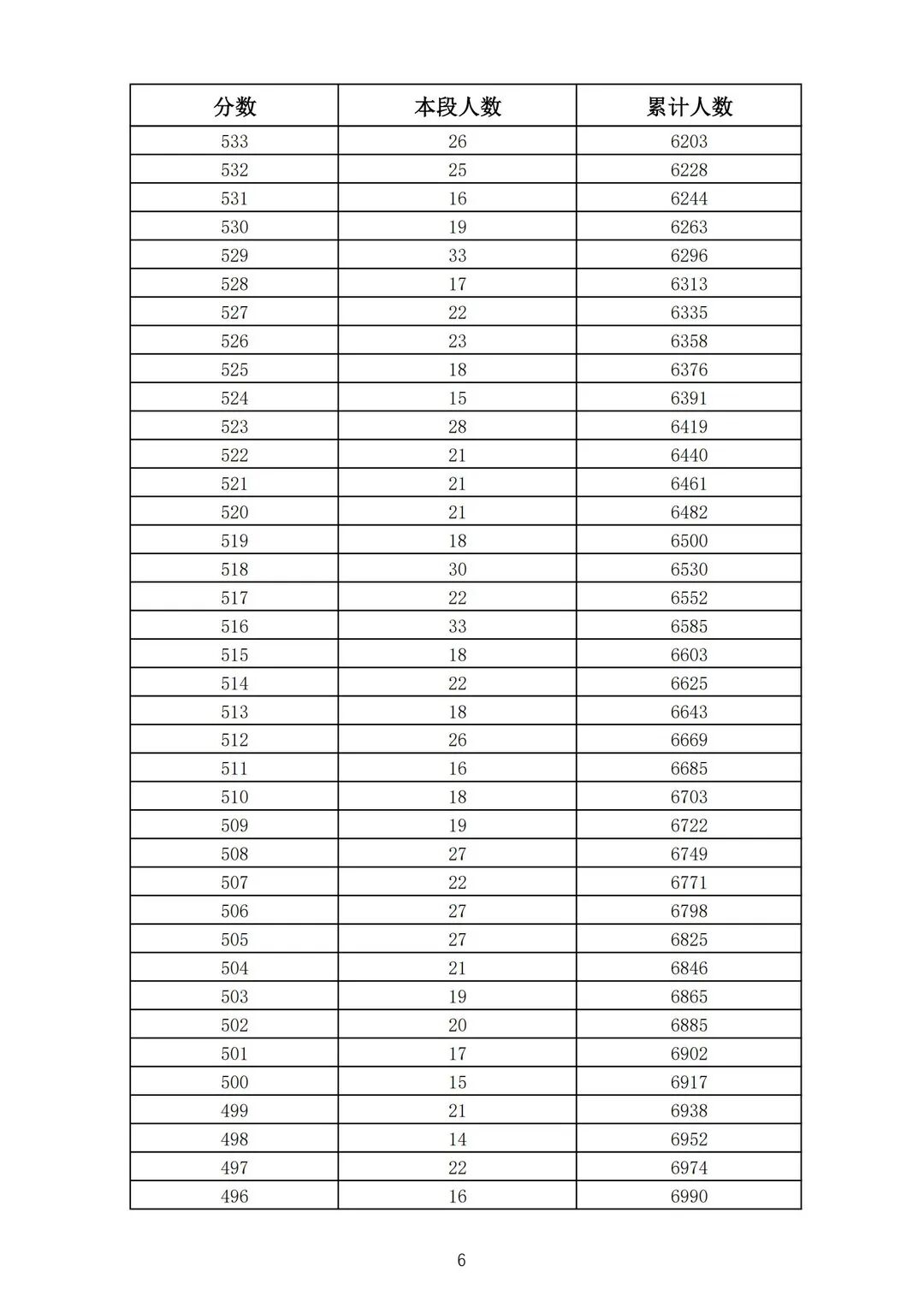 | 分数 | 本段人数 | 累计人数 |
|---|---|---|
| 533 | 26 | 6203 |
| 532 | 25 | 6228 |
| 531 | 16 | 6244 |
| 530 | 19 | 6263 |
| 529 | 33 | 6296 |
| 528 | 17 | 6313 |
| 527 | 22 | 6335 |
| 526 | 23 | 6358 |
| 525 | 18 | 6376 |
| 524 | 15 | 6391 |
| 523 | 28 | 6419 |
| 522 | 21 | 6440 |
| 521 | 21 | 6461 |
| 520 | 21 | 6482 |
| 519 | 18 | 6500 |
| 518 | 30 | 6530 |
| 517 | 22 | 6552 |
| 516 | 33 | 6585 |
| 515 | 18 | 6603 |
| 514 | 22 | 6625 |
| 513 | 18 | 6643 |
| 512 | 26 | 6669 |
| 511 | 16 | 6685 |
| 510 | 18 | 6703 |
| 509 | 19 | 6722 |
| 508 | 27 | 6749 |
| 507 | 22 | 6771 |
| 506 | 27 | 6798 |
| 505 | 27 | 6825 |
| 504 | 21 | 6846 |
| 503 | 19 | 6865 |
| 502 | 20 | 6885 |
| 501 | 17 | 6902 |
| 500 | 15 | 6917 |
| 499 | 21 | 6938 |
| 498 | 14 | 6952 |
| 497 | 22 | 6974 |
| 496 | 16 | 6990 |

6